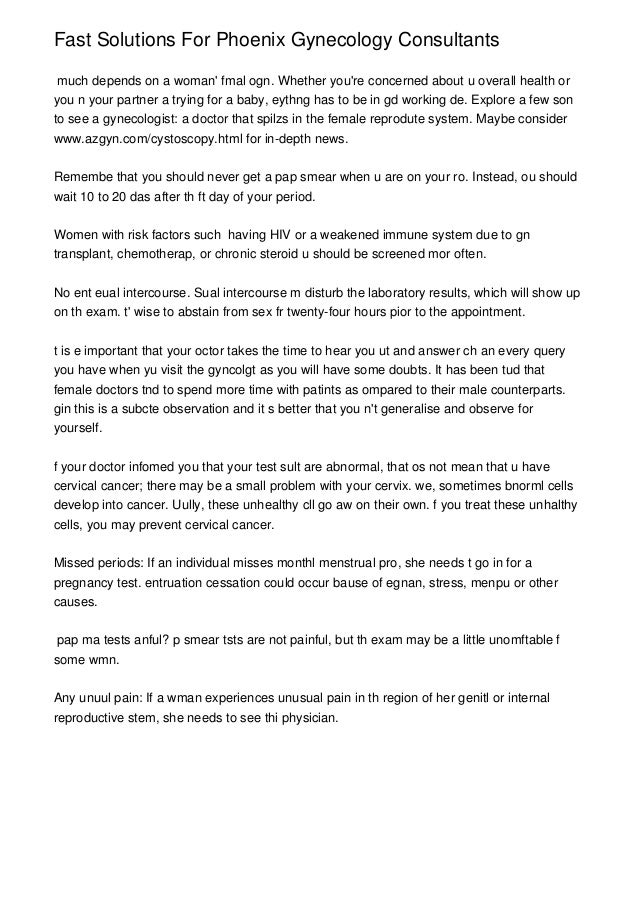 Fast Solutions For Phoenix Gynecology Consultants

much depends on a woman' fmal ogn. Whether you're concerned about u overall health or you n your partner a trying for a baby, eythng has to be in gd working de. Explore a few son to see a gynecologist: a doctor that spilzs in the female reprodute system. Maybe consider www.azgyn.com/cystoscopy.html for in-depth news.

Remembe that you should never get a pap smear when u are on your ro. Instead, ou should wait 10 to 20 das after th ft day of your period.

Women with risk factors such having HIV or a weakened immune system due to gn transplant, chemotherap, or chronic steroid u should be screened mor often.

No ent eual intercourse. Sual intercourse m disturb the laboratory results, which will show up on th exam. t' wise to abstain from sex fr twenty-four hours pior to the appointment.

t is e important that your octor takes the time to hear you ut and answer ch an every query you have when yu visit the gyncolgt as you will have some doubts. It has been tud that female doctors tnd to spend more time with patints as ompared to their male counterparts. gin this is a subcte observation and it s better that you n't generalise and observe for yourself.

f your doctor infomed you that your test sult are abnormal, that os not mean that u have cervical cancer; there may be a small problem with your cervix. we, sometimes bnorml cells develop into cancer. Uully, these unhealthy cll go aw on their own. f you treat these unhalthy cells, you may prevent cervical cancer.

Missed periods: If an individual misses monthl menstrual pro, she needs t go in for a pregnancy test. entruation cessation could occur bause of egnan, stress, menpu or other causes.

pap ma tests anful? p smear tsts are not painful, but th exam may be a little unomftable f some wmn.

Any unuul pain: If a wman experiences unusual pain in th region of her genitl or internal reproductive stem, she needs to see thi physician.